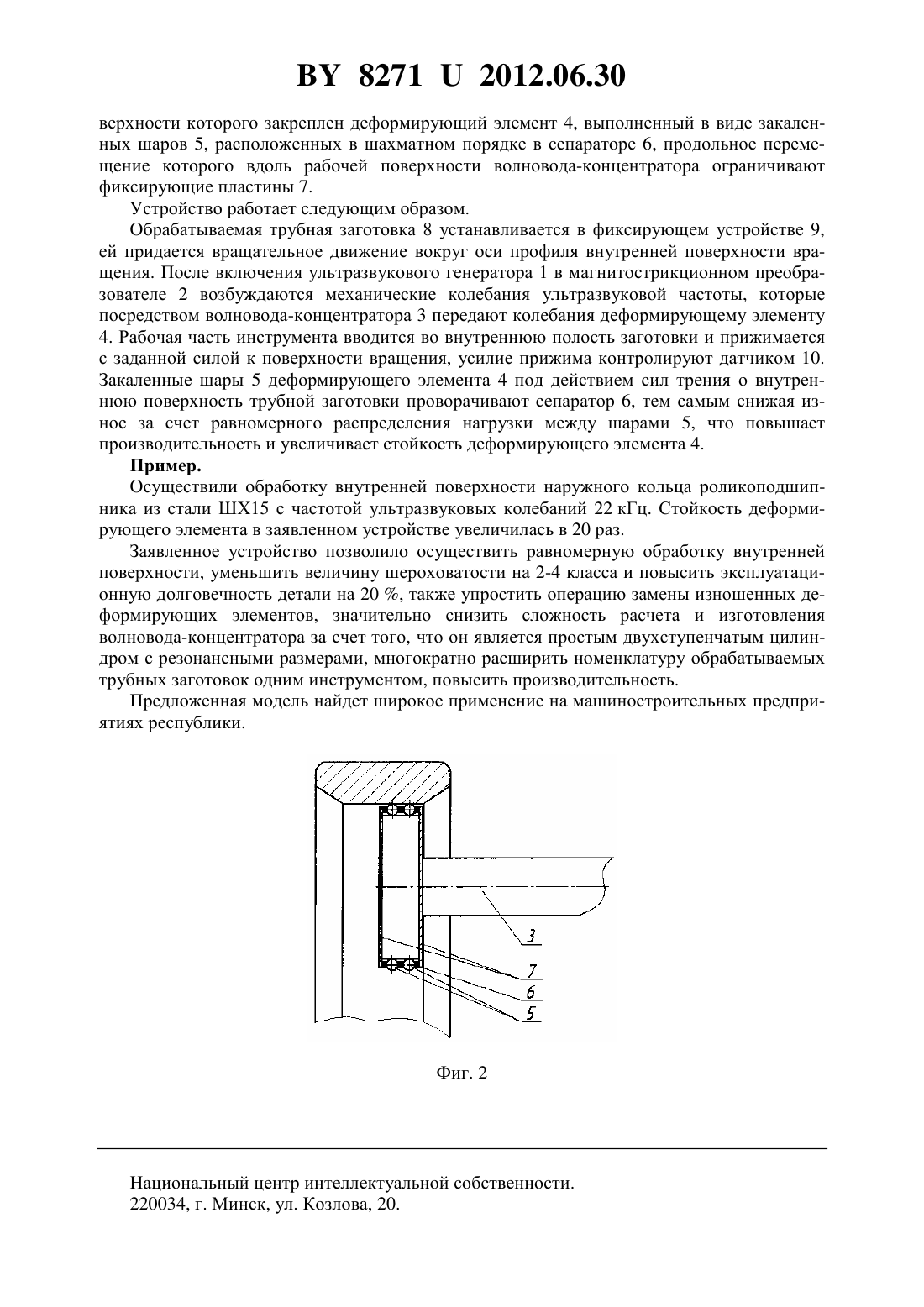 BY 8271 U 2012.06.30

верхности которого закреплен деформирующий элемент 4, выполненный в виде закаленных шаров 5, расположенных в шахматном порядке в сепараторе 6, продольное перемещение которого вдоль рабочей поверхности волновода-концентратора ограничивают фиксирующие пластины 7.

Устройство работает следующим образом.

Обрабатываемая трубная заготовка 8 устанавливается в фиксирующем устройстве 9, ей придается вращательное движение вокруг оси профиля внутренней поверхности вращения. После включения ультразвукового генератора 1 в магнитострикционном преобразователе 2 возбуждаются механические колебания ультразвуковой частоты, которые посредством волновода-концентратора 3 передают колебания деформирующему элементу 4. Рабочая часть инструмента вводится во внутреннюю полость заготовки и прижимается с заданной силой к поверхности вращения, усилие прижима контролируют датчиком 10. Закаленные шары 5 деформирующего элемента 4 под действием сил трения о внутреннюю поверхность трубной заготовки проворачивают сепаратор 6, тем самым снижая износ за счет равномерного распределения нагрузки между шарами 5, что повышает производительность и увеличивает стойкость деформирующего элемента 4.

Пример.

Осуществили обработку внутренней поверхности наружного кольца роликоподшипника из стали ШХ15 с частотой ультразвуковых колебаний 22 кГц. Стойкость деформирующего элемента в заявленном устройстве увеличилась в 20 раз.

Заявленное устройство позволило осуществить равномерную обработку внутренней поверхности, уменьшить величину шероховатости на 2-4 класса и повысить эксплуатационную долговечность детали на 20 %, также упростить операцию замены изношенных деформирующих элементов, значительно снизить сложность расчета и изготовления волновода-концентратора за счет того, что он является простым двухступенчатым цилиндром с резонансными размерами, многократно расширить номенклатуру обрабатываемых трубных заготовок одним инструментом, повысить производительность.

Предложенная модель найдет широкое применение на машиностроительных предприятиях республики.

3
7
6
5

Фиг. 2

Национальный центр интеллектуальной собственности.
220034, г. Минск, ул. Козлова, 20.